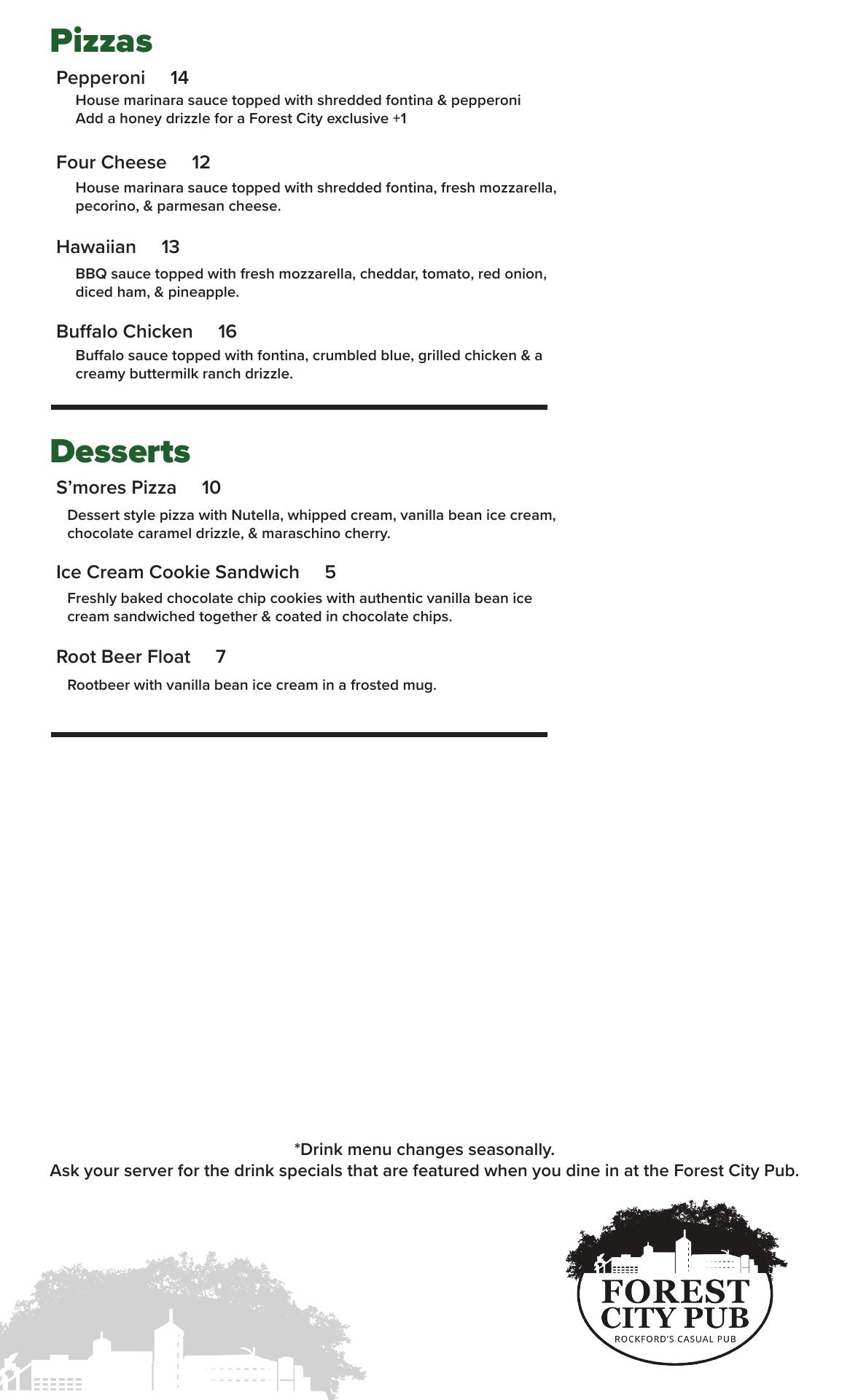 Pizzas

Pepperoni 14
House marinara sauce topped with shredded fontina & pepperoni
Add a honey drizzle for a Forest City exclusive +1

Four Cheese 12
House marinara sauce topped with shredded fontina, fresh mozzarella, pecorino, & parmesan cheese.

Hawaiian 13
BBQ sauce topped with fresh mozzarella, cheddar, tomato, red onion, diced ham, & pineapple.

Buffalo Chicken 16
Buffalo sauce topped with fontina, crumbled blue, grilled chicken & a creamy buttermilk ranch drizzle.

Desserts

S'mores Pizza 10
Dessert style pizza with Nutella, whipped cream, vanilla bean ice cream, chocolate caramel drizzle, & maraschino cherry.

Ice Cream Cookie Sandwich 5
Freshly baked chocolate chip cookies with authentic vanilla bean ice cream sandwiched together & coated in chocolate chips.

Root Beer Float 7
Rootbeer with vanilla bean ice cream in a frosted mug.

*Drink menu changes seasonally.
Ask your server for the drink specials that are featured when you dine in at the Forest City Pub.

FOREST CITY PUB
ROCKFORD'S CASUAL PUB